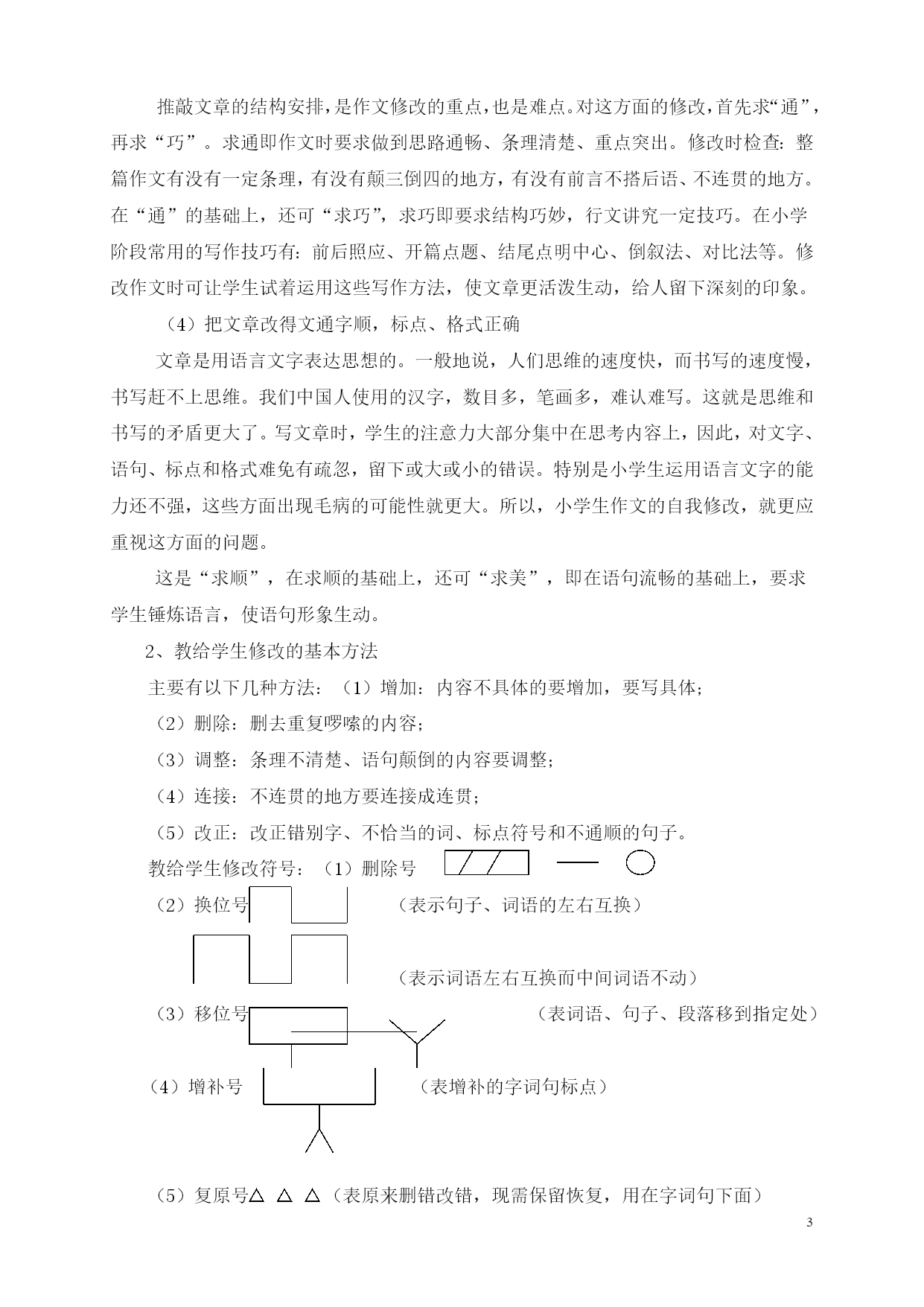 推敲文章的结构安排，是作文修改的重点，也是难点。对这方面的修改，首先求“通”，再求“巧”。求通即作文时要求做到思路通畅、条理清楚、重点突出。修改时检查：整篇作文有没有一定条理，有没有颠三倒四的地方，有没有前言不搭后语、不连贯的地方。在“通”的基础上，还可“求巧”，求巧即要求结构巧妙，行文讲究一定技巧。在小学阶段常用的写作技巧有：前后照应、开篇点题、结尾点明中心、倒叙法、对比法等。修改作文时可让学生试着运用这些写作方法，使文章更活泼生动，给人留下深刻的印象。

（4）把文章改得文通字顺，标点、格式正确

文章是用语言文字表达思想的。一般地说，人们思维的速度快，而书写的速度慢，书写赶不上思维。我们中国人使用的汉字，数目多，笔画多，难认难写。这就是思维和书写的矛盾更大了。写文章时，学生的注意力大部分集中在思考内容上，因此，对文字、语句、标点和格式难免有疏忽，留下或大或小的错误。特别是小学生运用语言文字的能力还不强，这些方面出现毛病的可能性就更大。所以，小学生作文的自我修改，就更应重视这方面的问题。

这是“求顺”，在求顺的基础上，还可“求美”，即在语句流畅的基础上，要求学生锤炼语言，使语句形象生动。

2、教给学生修改的基本方法

主要有以下几种方法：（1）增加：内容不具体的要增加，要写具体；

（2）删除：删去重复啰嗦的内容；

（3）调整：条理不清楚、语句颠倒的内容要调整；

（4）连接：不连贯的地方要连接成连贯；

（5）改正：改正错别字、不恰当的词、标点符号和不通顺的句子。

教给学生修改符号：（1）删除号

（2）换位号 （表示句子、词语的左右互换）

（表示词语左右互换而中间词语不动）

（3）移位号 （表词语、句子、段落移到指定处）

（4）增补号 （表增补的字词句标点）

（5）复原号△ △ △（表原来删错改错，现需保留恢复，用在字词句下面）

3